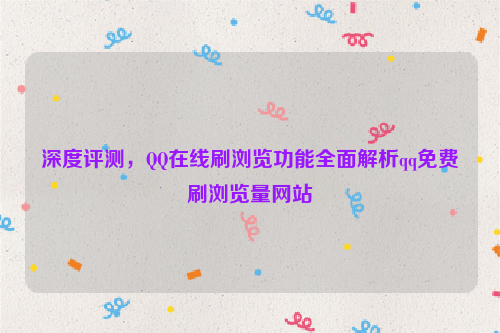 深度评测，QQ在线刷浏览功能全面解析qq免费刷浏览量网站